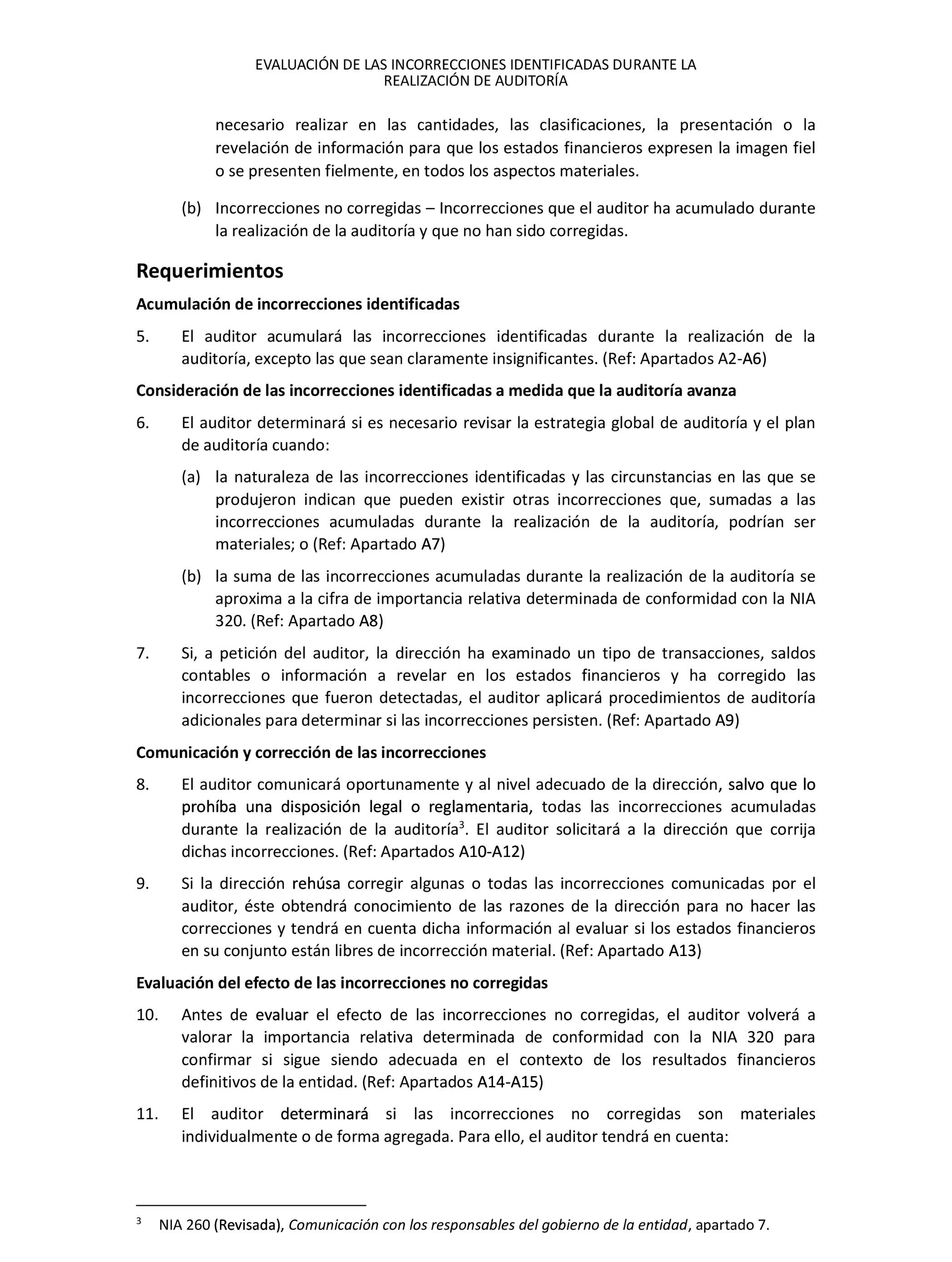 EVALUACIÓN DE LAS INCORRECCIONES IDENTIFICADAS DURANTE LA REALIZACIÓN DE AUDITORÍA

necesario realizar en las cantidades, las clasificaciones, la presentación o la revelación de información para que los estados financieros expresen la imagen fiel o se presenten fielmente, en todos los aspectos materiales.

(b) Incorrecciones no corregidas – Incorrecciones que el auditor ha acumulado durante la realización de la auditoría y que no han sido corregidas.

Requerimientos

Acumulación de incorrecciones identificadas

5. El auditor acumulará las incorrecciones identificadas durante la realización de la auditoría, excepto las que sean claramente insignificantes. (Ref: Apartados A2-A6)

Consideración de las incorrecciones identificadas a medida que la auditoría avanza

6. El auditor determinará si es necesario revisar la estrategia global de auditoría y el plan de auditoría cuando:

(a) la naturaleza de las incorrecciones identificadas y las circunstancias en las que se produjeron indican que pueden existir otras incorrecciones que, sumadas a las incorrecciones acumuladas durante la realización de la auditoría, podrían ser materiales; o (Ref: Apartado A7)

(b) la suma de las incorrecciones acumuladas durante la realización de la auditoría se aproxima a la cifra de importancia relativa determinada de conformidad con la NIA 320. (Ref: Apartado A8)

7. Si, a petición del auditor, la dirección ha examinado un tipo de transacciones, saldos contables o información a revelar en los estados financieros y ha corregido las incorrecciones que fueron detectadas, el auditor aplicará procedimientos de auditoría adicionales para determinar si las incorrecciones persisten. (Ref: Apartado A9)

Comunicación y corrección de las incorrecciones

8. El auditor comunicará oportunamente y al nivel adecuado de la dirección, salvo que lo prohíba una disposición legal o reglamentaria, todas las incorrecciones acumuladas durante la realización de la auditoría$^3$. El auditor solicitará a la dirección que corrija dichas incorrecciones. (Ref: Apartados A10-A12)

9. Si la dirección rehúsa corregir algunas o todas las incorrecciones comunicadas por el auditor, éste obtendrá conocimiento de las razones de la dirección para no hacer las correcciones y tendrá en cuenta dicha información al evaluar si los estados financieros en su conjunto están libres de incorrección material. (Ref: Apartado A13)

Evaluación del efecto de las incorrecciones no corregidas

10. Antes de evaluar el efecto de las incorrecciones no corregidas, el auditor volverá a valorar la importancia relativa determinada de conformidad con la NIA 320 para confirmar si sigue siendo adecuada en el contexto de los resultados financieros definitivos de la entidad. (Ref: Apartados A14-A15)

11. El auditor determinará si las incorrecciones no corregidas son materiales individualmente o de forma agregada. Para ello, el auditor tendrá en cuenta:

$^3$ NIA 260 (Revisada), Comunicación con los responsables del gobierno de la entidad, apartado 7.